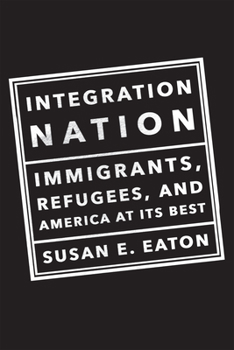 INTEGRATION
NATION

IMMIGRANTS, REFUGEES, AND AMERICA AT ITS BEST

SUSAN E. EATON